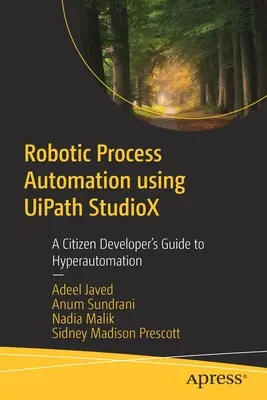 Robotic Process Automation using UiPath StudioX

A Citizen Developer's Guide to Hyperautomation

—

Adeel Javed
Anum Sundrani
Nadia Malik
Sidney Madison Prescott

apress®